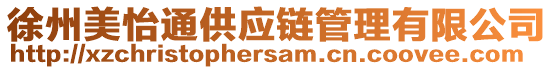 徐州美怡通供应链管理有限公司
http://xzchristophersam.cn.coovee.com